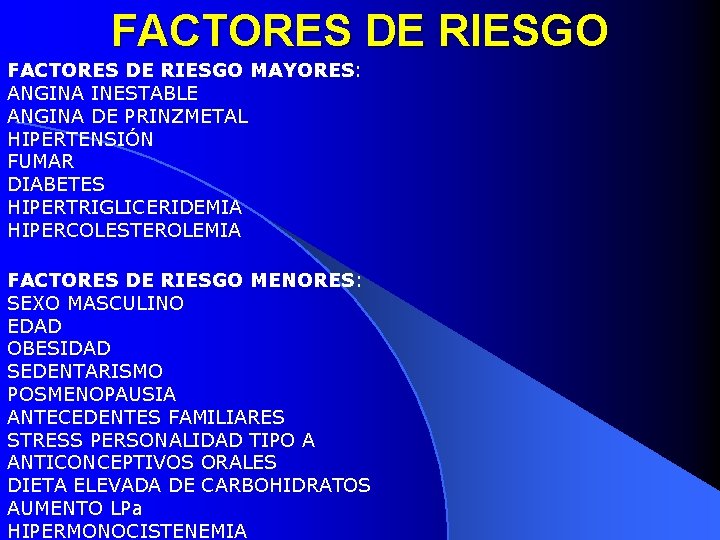 FACTORES DE RIESGO

FACTORES DE RIESGO MAYORES:
ANGINA INESTABLE
ANGINA DE PRINZMETAL
HIPERTENSIÓN
FUMAR
DIABETES
HIPERTRIGLICERIDEMIA
HIPERCOLESTEROLEMIA

FACTORES DE RIESGO MENORES:
SEXO MASCULINO
EDAD
OBESIDAD
SEDENTARISMO
POSMENOPAUSIA
ANTECEDENTES FAMILIARES
STRESS PERSONALIDAD TIPO A
ANTICONCEPTIVOS ORALES
DIETA ELEVADA DE CARBOHIDRATOS
AUMENTO LPa
HIPERMONOCISTENEMIA